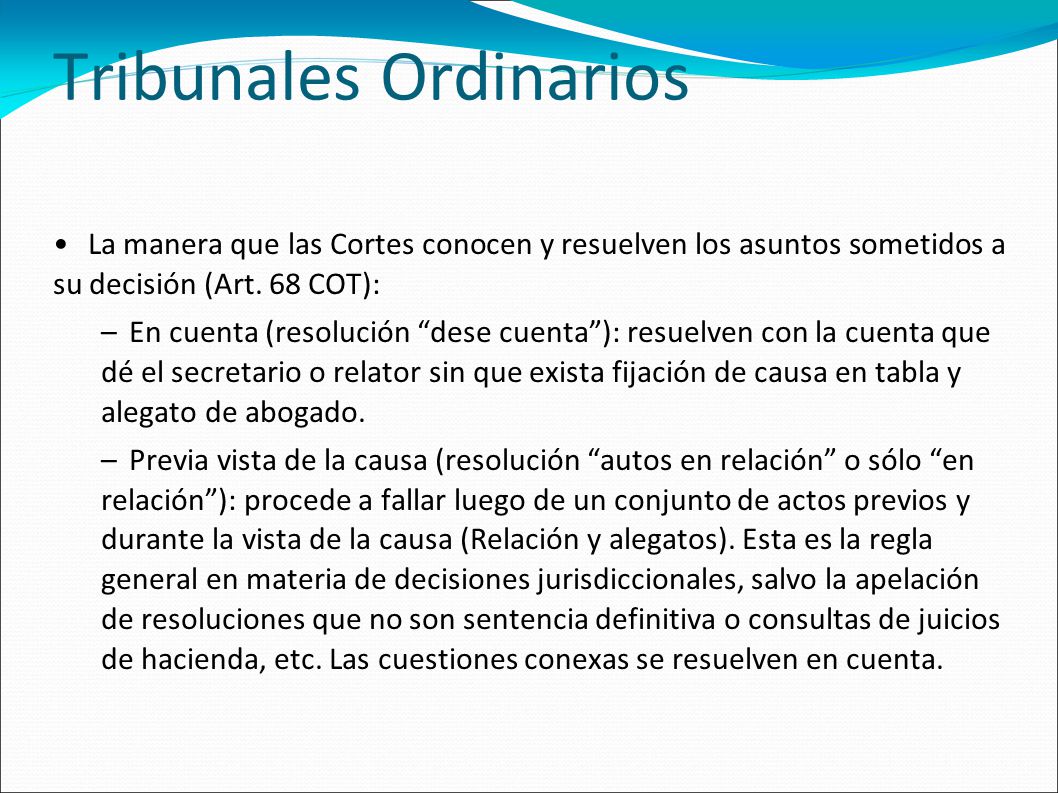 Tribunales Ordinarios

• La manera que las Cortes conocen y resuelven los asuntos sometidos a su decisión (Art. 68 COT):

– En cuenta (resolución “dese cuenta”): resuelven con la cuenta que dé el secretario o relator sin que exista fijación de causa en tabla y alegato de abogado.

– Previa vista de la causa (resolución “autos en relación” o sólo “en relación”): procede a fallar luego de un conjunto de actos previos y durante la vista de la causa (Relación y alegatos). Esta es la regla general en materia de decisiones jurisdiccionales, salvo la apelación de resoluciones que no son sentencia definitiva o consultas de juicios de hacienda, etc. Las cuestiones conexas se resuelven en cuenta.